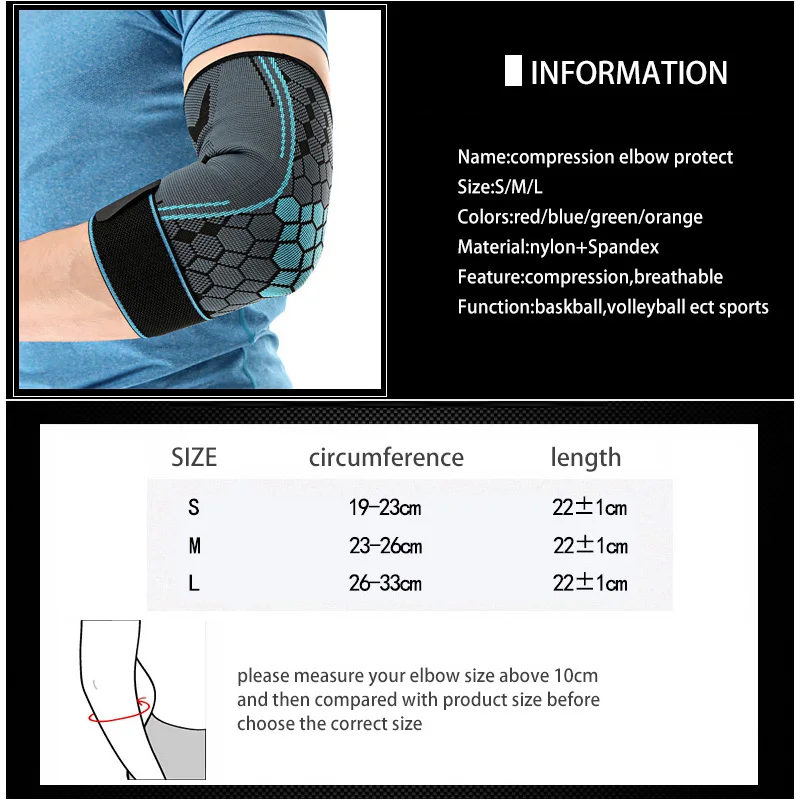 INFORMATION

Name:compression elbow protect
Size:S/M/L
Colors:red/blue/green/orange
Material:nylon+Spandex
Feature:compression,breathable
Function:baskball,volleyball ect sports

| SIZE | circumference | length |
|---|---|---|
| S | 19-23cm | 22±1cm |
| M | 23-26cm | 22±1cm |
| L | 26-33cm | 22±1cm |

please measure your elbow size above 10cm and then compared with product size before choose the correct size